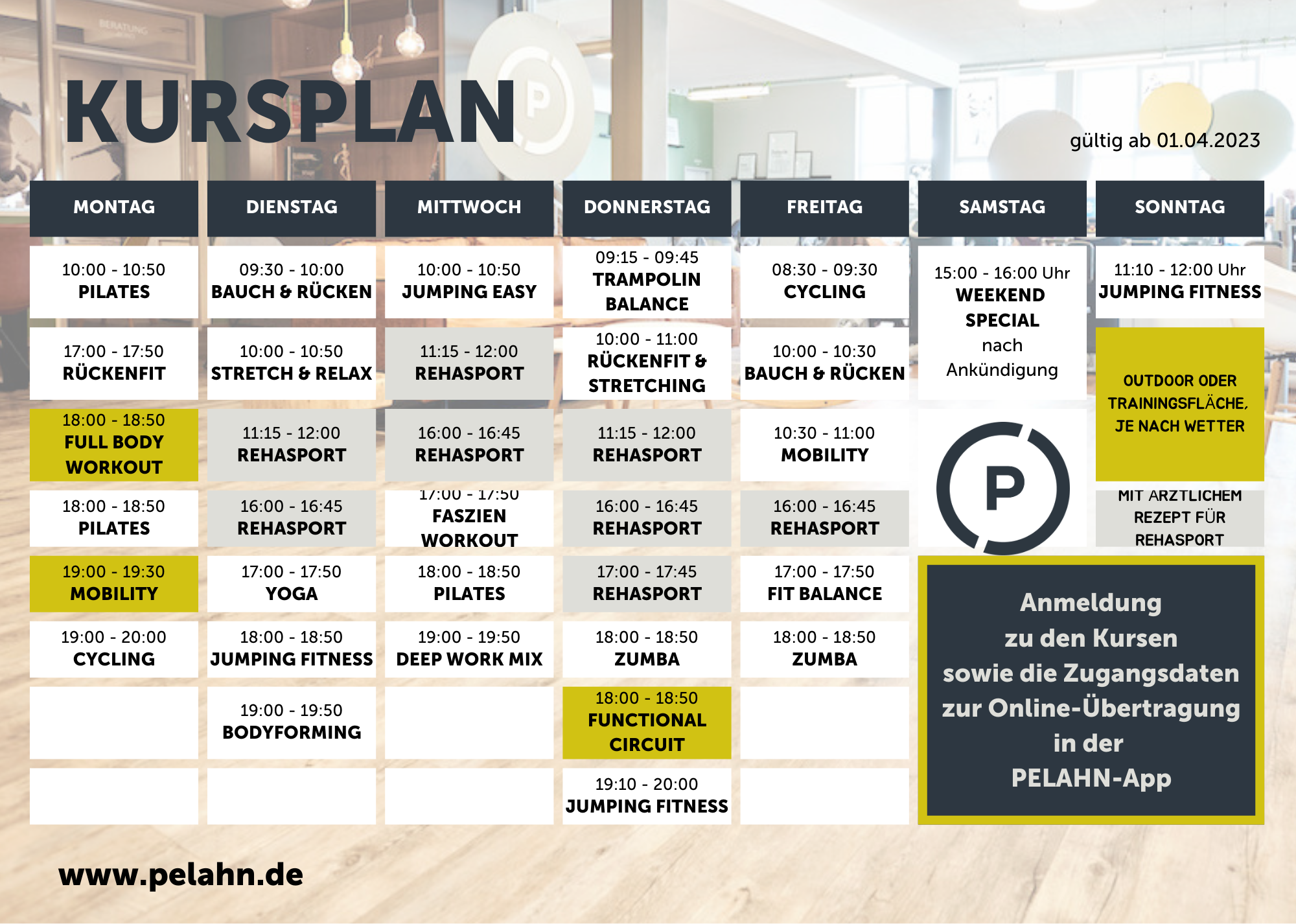 KURSPLAN

gültig ab 01.04.2023

| MONTAG | DIENSTAG | MITTWOCH | DONNERSTAG | FREITAG | SAMSTAG | SONNTAG |
|---|---|---|---|---|---|---|
| 10:00 - 10:50 PILATES | 09:30 - 10:00 BAUCH & RÜCKEN | 10:00 - 10:50 JUMPING EASY | 09:15 - 09:45 TRAMPOLIN BALANCE | 08:30 - 09:30 CYCLING | 15:00 - 16:00 Uhr WEEKEND SPECIAL nach Ankündigung | 11:10 - 12:00 Uhr JUMPING FITNESS |
| 17:00 - 17:50 RÜCKENFIT | 10:00 - 10:50 STRETCH & RELAX | 11:15 - 12:00 REHASPORT | 10:00 - 11:00 RÜCKENFIT & STRETCHING | 10:00 - 10:30 BAUCH & RÜCKEN | | OUTDOOR ODER TRAININGSFLÄCHE, JE NACH WETTER |
| 18:00 - 18:50 FULL BODY WORKOUT | 11:15 - 12:00 REHASPORT | 16:00 - 16:45 REHASPORT | 11:15 - 12:00 REHASPORT | 10:30 - 11:00 MOBILITY | P | |
| 18:00 - 18:50 PILATES | 16:00 - 16:45 REHASPORT | 17:00 - 17:50 FASZIEN WORKOUT | 16:00 - 16:45 REHASPORT | 16:00 - 16:45 REHASPORT | | MIT ÄRZTLICHEM REZEPT FÜR REHASPORT |
| 19:00 - 19:30 MOBILITY | 17:00 - 17:50 YOGA | 18:00 - 18:50 PILATES | 17:00 - 17:45 REHASPORT | 17:00 - 17:50 FIT BALANCE | | |
| 19:00 - 20:00 CYCLING | 18:00 - 18:50 JUMPING FITNESS | 19:00 - 19:50 DEEP WORK MIX | 18:00 - 18:50 ZUMBA | 18:00 - 18:50 ZUMBA | | |
| | 19:00 - 19:50 BODYFORMING | | 18:00 - 18:50 FUNCTIONAL CIRCUIT | | | |
| | | | 19:10 - 20:00 JUMPING FITNESS | | | |

Anmeldung zu den Kursen sowie die Zugangsdaten zur Online-Übertragung in der PELAHN-App

www.pelahn.de